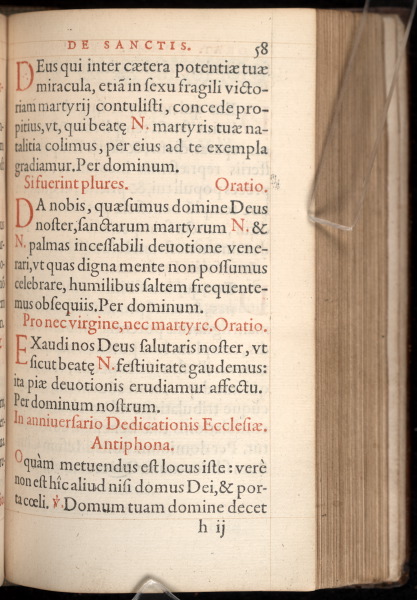 DE SANCTIS. 58

DEus qui inter cætera potentiæ tuæ miracula, etiã in ſexu fragili victoriam martyrij contuliſti, concede propitius, vt, qui beatę N. martyris tuæ natalitia colimus, per eius ad te exempla gradiamur. Per dominum.

Si fuerint plures. Oratio.

DA nobis, quæſumus domine Deus noſter, ſanctarum martyrum N. & N. palmas inceſſabili deuotione venerari, vt quas digna mente non poſſumus celebrare, humilibus ſaltem frequentemus obſequiis. Per dominum.

Pro nec virgine, nec martyre. Oratio.

EXaudi nos Deus ſalutaris noſter, vt ſicut beatę N. feſtiuitate gaudemus: ita piæ deuotionis erudiamur affectu. Per dominum noſtrum.

In anniuerſario Dedicationis Eccleſiæ. Antiphona.

O quàm metuendus eſt locus iſte: verè non eſt hîc aliud niſi domus Dei, & porta cœli. ℣. Domum tuam domine decet

h ij